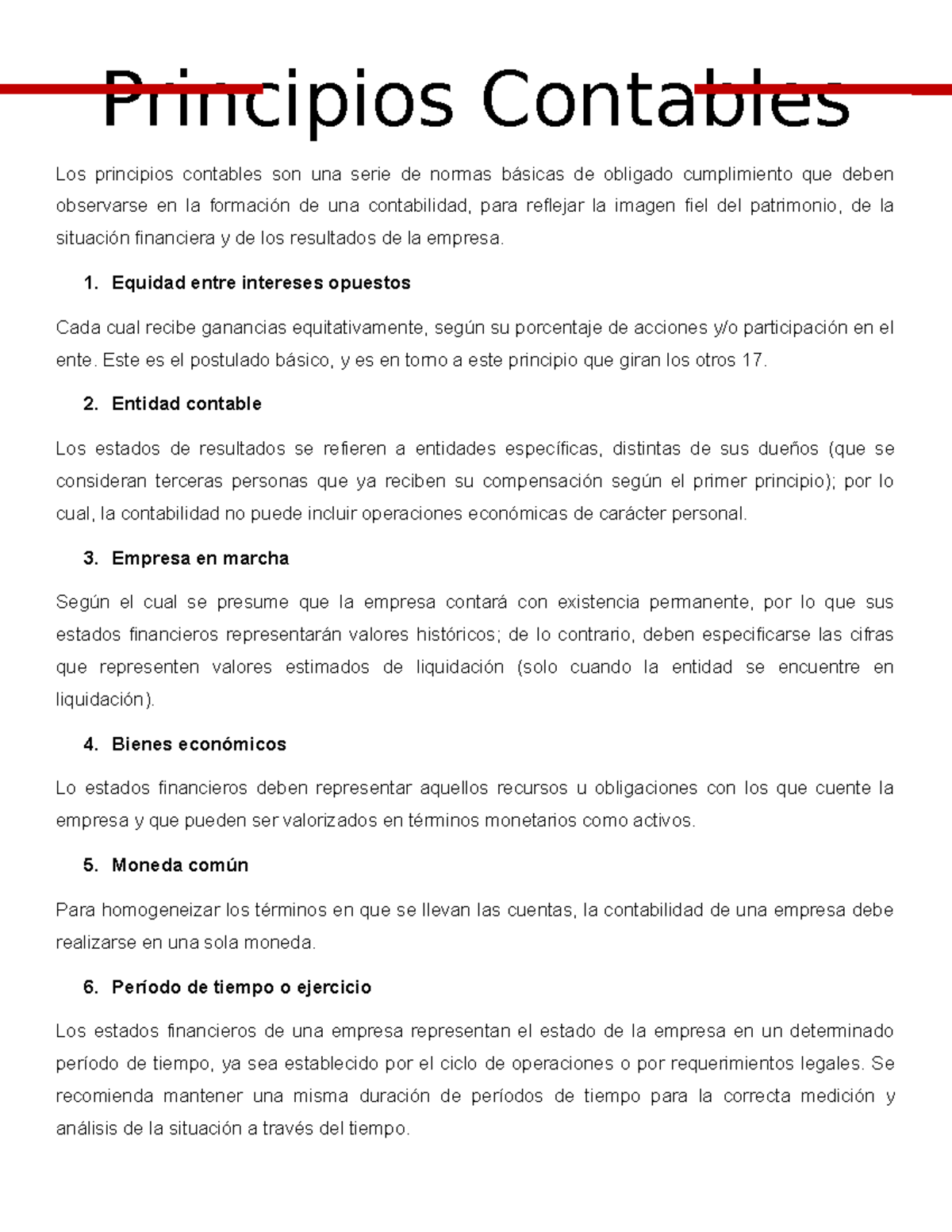 Principios Contables

Los principios contables son una serie de normas básicas de obligado cumplimiento que deben observarse en la formación de una contabilidad, para reflejar la imagen fiel del patrimonio, de la situación financiera y de los resultados de la empresa.

1. Equidad entre intereses opuestos

Cada cual recibe ganancias equitativamente, según su porcentaje de acciones y/o participación en el ente. Este es el postulado básico, y es en torno a este principio que giran los otros 17.

2. Entidad contable

Los estados de resultados se refieren a entidades específicas, distintas de sus dueños (que se consideran terceras personas que ya reciben su compensación según el primer principio); por lo cual, la contabilidad no puede incluir operaciones económicas de carácter personal.

3. Empresa en marcha

Según el cual se presume que la empresa contará con existencia permanente, por lo que sus estados financieros representarán valores históricos; de lo contrario, deben especificarse las cifras que representen valores estimados de liquidación (solo cuando la entidad se encuentre en liquidación).

4. Bienes económicos

Lo estados financieros deben representar aquellos recursos u obligaciones con los que cuente la empresa y que pueden ser valorizados en términos monetarios como activos.

5. Moneda común

Para homogeneizar los términos en que se llevan las cuentas, la contabilidad de una empresa debe realizarse en una sola moneda.

6. Período de tiempo o ejercicio

Los estados financieros de una empresa representan el estado de la empresa en un determinado período de tiempo, ya sea establecido por el ciclo de operaciones o por requerimientos legales. Se recomienda mantener una misma duración de períodos de tiempo para la correcta medición y análisis de la situación a través del tiempo.